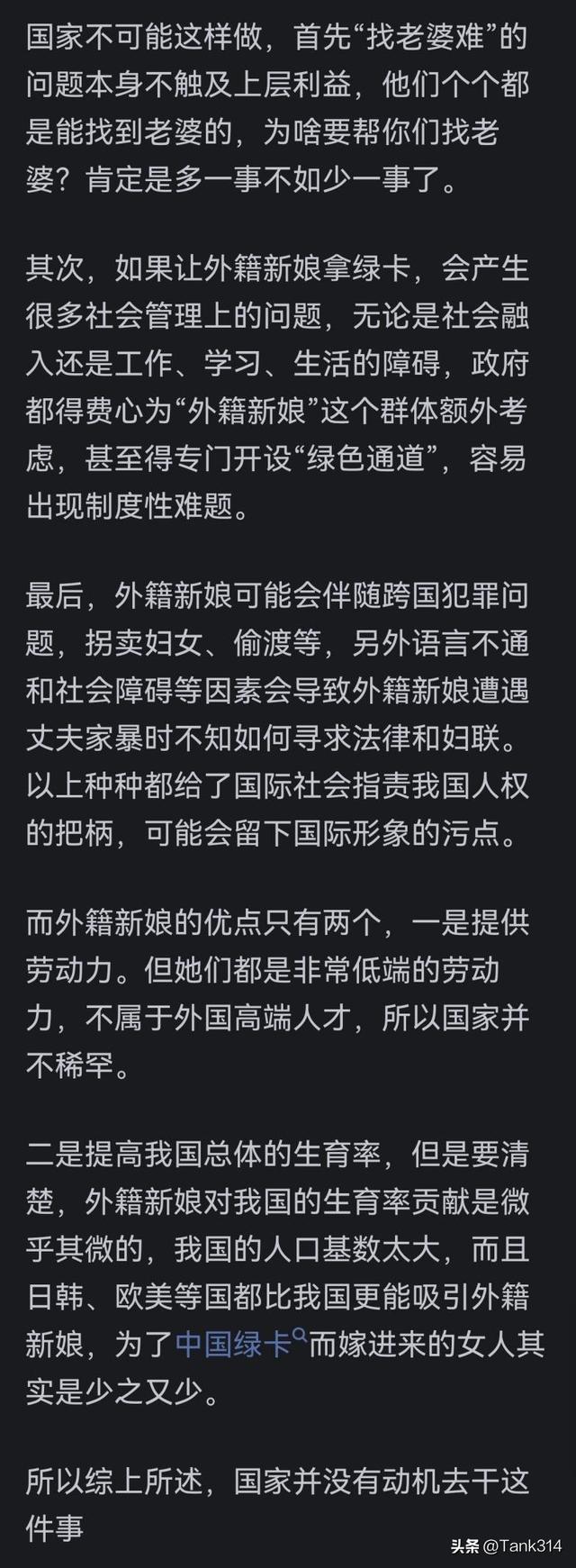 国家不可能这样做，首先“找老婆难”的问题本身不触及上层利益，他们个个都是能找到老婆的，为啥要帮你们找老婆？肯定是多一事不如少一事了。

其次，如果让外籍新娘拿绿卡，会产生很多社会管理上的问题，无论是社会融入还是工作、学习、生活的障碍，政府都得费心为“外籍新娘”这个群体额外考虑，甚至得专门开设“绿色通道”，容易出现制度性难题。

最后，外籍新娘可能会伴随跨国犯罪问题，拐卖妇女、偷渡等，另外语言不通和社会障碍等因素会导致外籍新娘遭遇丈夫家暴时不知如何寻求法律和妇联。以上种种都给了国际社会指责我国人权的把柄，可能会留下国际形象的污点。

而外籍新娘的优点只有两个，一是提供劳动力。但她们都是非常低端的劳动力，不属于外国高端人才，所以国家并不稀罕。

二是提高我国总体的生育率，但是要清楚，外籍新娘对我国的生育率贡献是微乎其微的，我国的人口基数太大，而且日韩、欧美等国都比我国更能吸引外籍新娘，为了中国绿卡而嫁进来的女人其实是少之又少。

所以综上所述，国家并没有动机去干这件事

头条 @Tank314